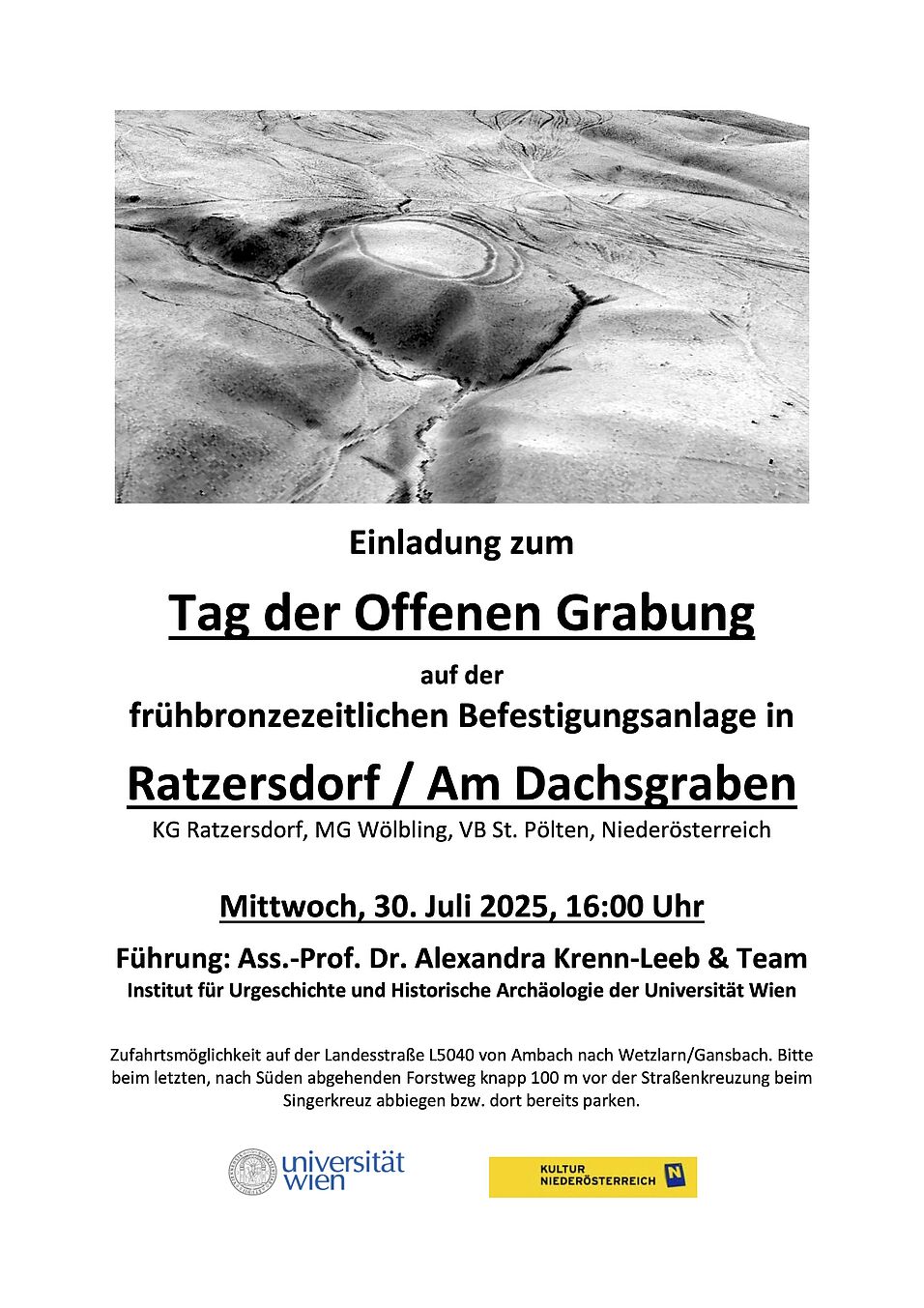 Einladung zum

Tag der Offenen Grabung

auf der
frühbronzezeitlichen Befestigungsanlage in

Ratzersdorf / Am Dachsgraben

KG Ratzersdorf, MG Wölbling, VB St. Pölten, Niederösterreich

Mittwoch, 30. Juli 2025, 16:00 Uhr

Führung: Ass.-Prof. Dr. Alexandra Krenn-Leeb & Team
Institut für Urgeschichte und Historische Archäologie der Universität Wien

Zufahrtsmöglichkeit auf der Landesstraße L5040 von Ambach nach Wetzlarn/Gansbach. Bitte beim letzten, nach Süden abgehenden Forstweg knapp 100 m vor der Straßenkreuzung beim Singerkreuz abbiegen bzw. dort bereits parken.

universität wien

KULTUR NIEDERÖSTERREICH N